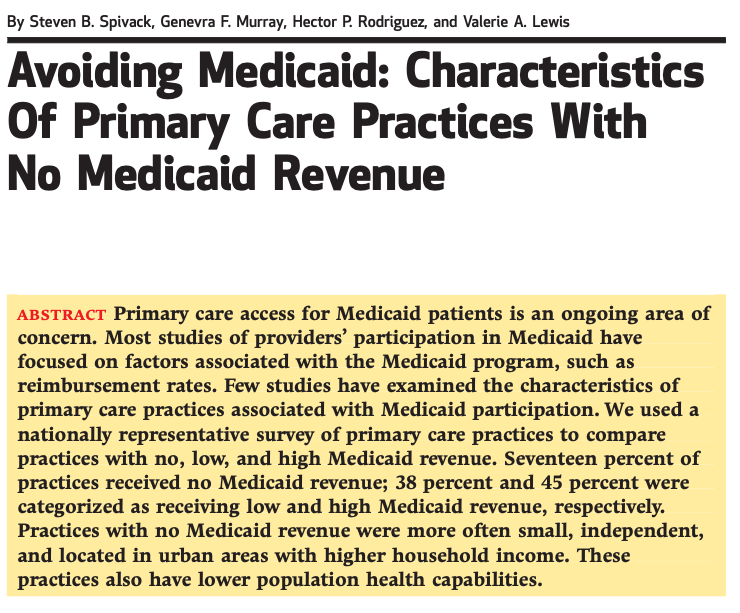 By Steven B. Spivack, Genevra F. Murray, Hector P. Rodriguez, and Valerie A. Lewis

Avoiding Medicaid: Characteristics Of Primary Care Practices With No Medicaid Revenue

ABSTRACT Primary care access for Medicaid patients is an ongoing area of concern. Most studies of providers' participation in Medicaid have focused on factors associated with the Medicaid program, such as reimbursement rates. Few studies have examined the characteristics of primary care practices associated with Medicaid participation. We used a nationally representative survey of primary care practices to compare practices with no, low, and high Medicaid revenue. Seventeen percent of practices received no Medicaid revenue; 38 percent and 45 percent were categorized as receiving low and high Medicaid revenue, respectively. Practices with no Medicaid revenue were more often small, independent, and located in urban areas with higher household income. These practices also have lower population health capabilities.